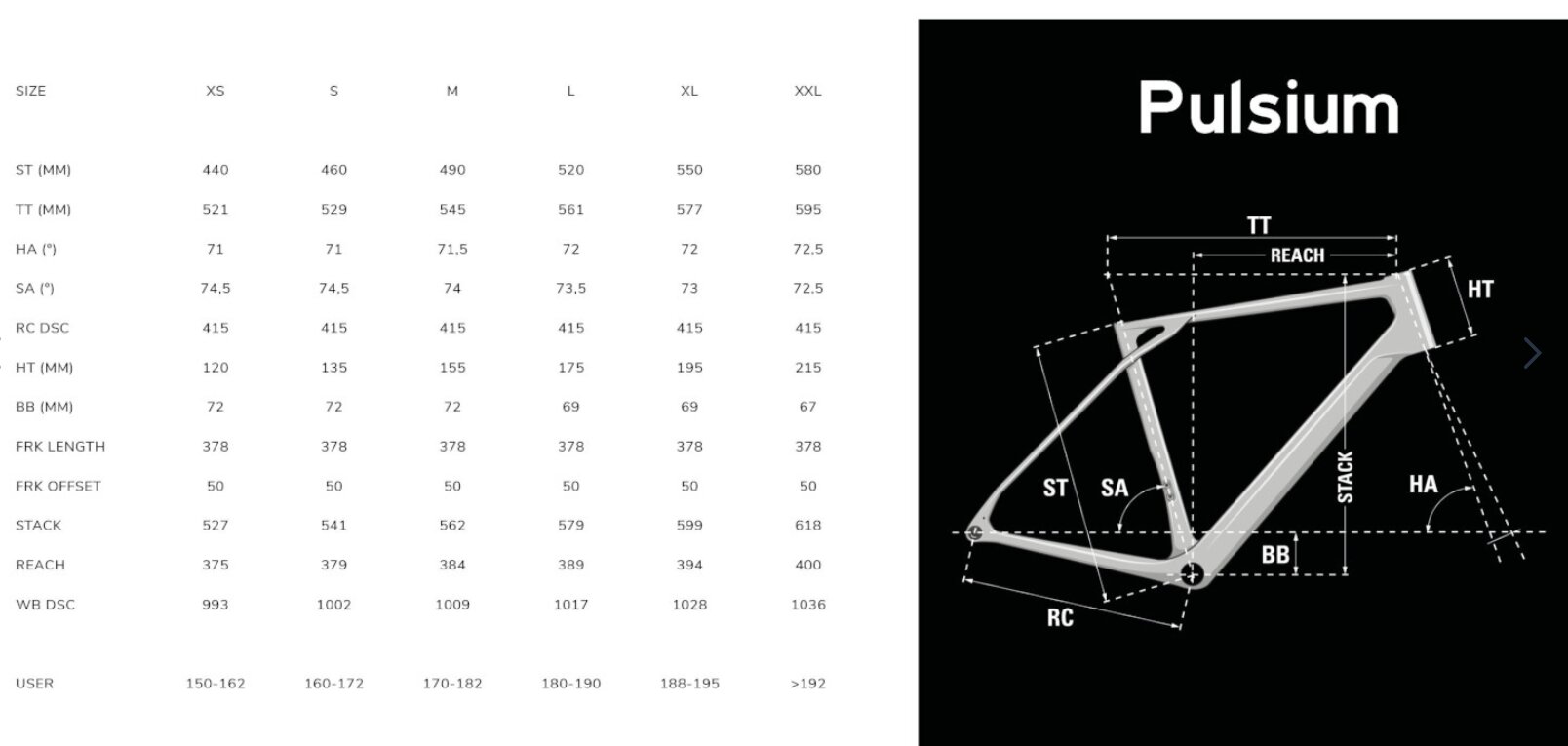 | SIZE | XS | S | M | L | XL | XXL |
|---|---|---|---|---|---|---|
| ST (MM) | 440 | 460 | 490 | 520 | 550 | 580 |
| TT (MM) | 521 | 529 | 545 | 561 | 577 | 595 |
| HA (°) | 71 | 71 | 71,5 | 72 | 72 | 72,5 |
| SA (°) | 74,5 | 74,5 | 74 | 73,5 | 73 | 72,5 |
| RC DSC | 415 | 415 | 415 | 415 | 415 | 415 |
| HT (MM) | 120 | 135 | 155 | 175 | 195 | 215 |
| BB (MM) | 72 | 72 | 72 | 69 | 69 | 67 |
| FRK LENGTH | 378 | 378 | 378 | 378 | 378 | 378 |
| FRK OFFSET | 50 | 50 | 50 | 50 | 50 | 50 |
| STACK | 527 | 541 | 562 | 579 | 599 | 618 |
| REACH | 375 | 379 | 384 | 389 | 394 | 400 |
| WB DSC | 993 | 1002 | 1009 | 1017 | 1028 | 1036 |
| USER | 150-162 | 160-172 | 170-182 | 180-190 | 188-195 | >192 |

Pulsium

TT
REACH
HT
ST
SA
STACK
HA
BB
RC